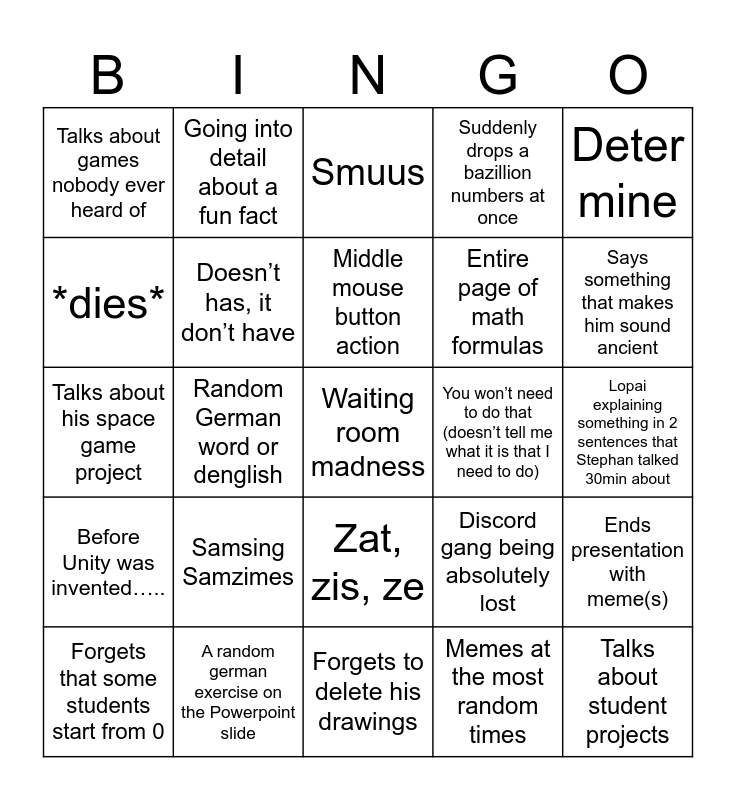 | B | I | N | G | O |
|---|---|---|---|---|
| Talks about games nobody ever heard of | Going into detail about a fun fact | Smuus | Suddenly drops a bazillion numbers at once | Deter mine |
| \*dies\* | Doesn’t has, it don’t have | Middle mouse button action | Entire page of math formulas | Says something that makes him sound ancient |
| Talks about his space game project | Random German word or denglish | Waiting room madness | You won’t need to do that (doesn’t tell me what it is that I need to do) | Lopai explaining something in 2 sentences that Stephan talked 30min about |
| Before Unity was invented….. | Samsing Samzimes | Zat, zis, ze | Discord gang being absolutely lost | Ends presentation with meme(s) |
| Forgets that some students start from 0 | A random german exercise on the Powerpoint slide | Forgets to delete his drawings | Memes at the most random times | Talks about student projects |